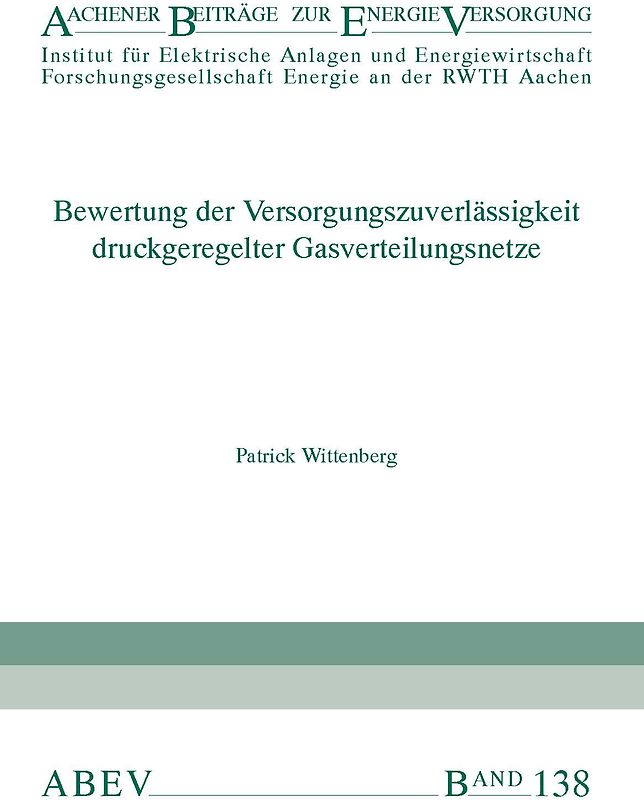 AACHENER BEITRÄGE ZUR ENERGIEVERSORGUNG
Institut für Elektrische Anlagen und Energiewirtschaft
Forschungsgesellschaft Energie an der RWTH Aachen

Bewertung der Versorgungszuverlässigkeit druckgeregelter Gasverteilungsnetze

Patrick Wittenberg

ABEV BAND 138